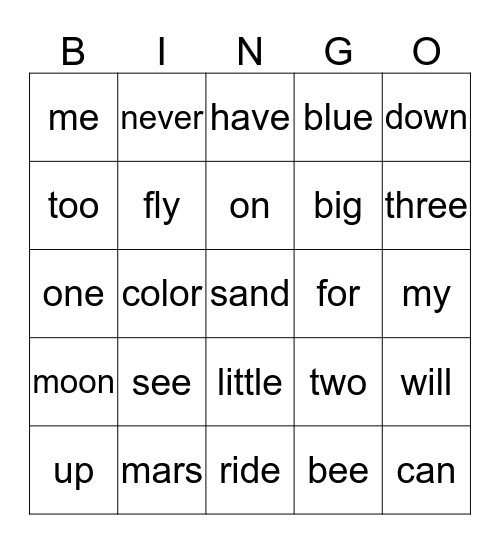 | B | I | N | G | O |
|---|---|---|---|---|
| me | never | have | blue | down |
| too | fly | on | big | three |
| one | color | sand | for | my |
| moon | see | little | two | will |
| up | mars | ride | bee | can |